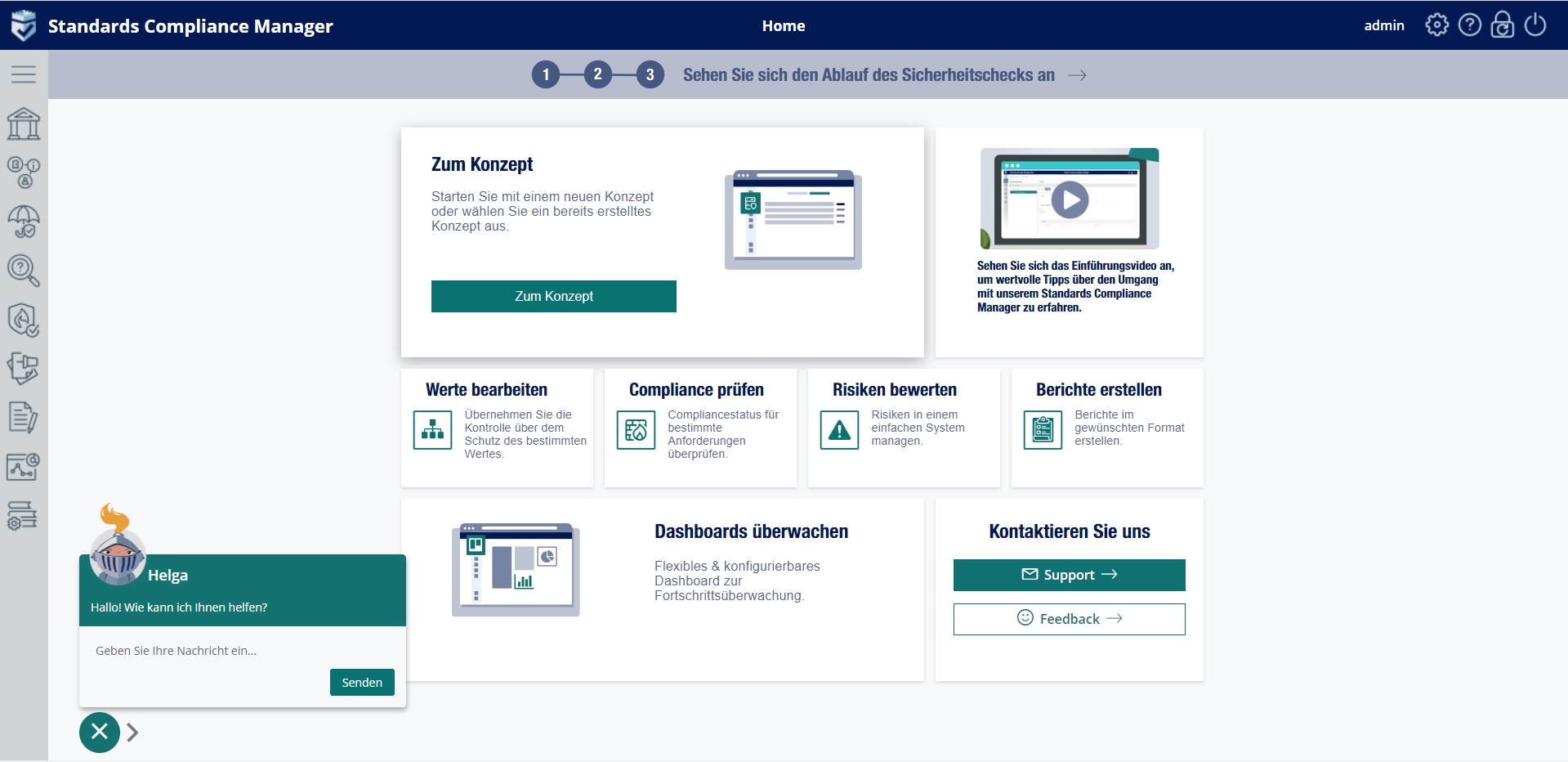 Standards Compliance Manager

Home

admin

1 2 3 Sehen Sie sich den Ablauf des Sicherheitschecks an →

Zum Konzept

Starten Sie mit einem neuen Konzept oder wählen Sie ein bereits erstelltes Konzept aus.

Zum Konzept

Sehen Sie sich das Einführungsvideo an, um wertvolle Tipps über den Umgang mit unserem Standards Compliance Manager zu erfahren.

Werte bearbeiten

Übernehmen Sie die Kontrolle über dem Schutz des bestimmten Wertes.

Compliance prüfen

Compliancestatus für bestimmte Anforderungen überprüfen.

Risiken bewerten

Risiken in einem einfachen System managen.

Berichte erstellen

Berichte im gewünschten Format erstellen.

Dashboards überwachen

Flexibles & konfigurierbares Dashboard zur Fortschrittsüberwachung.

Kontaktieren Sie uns

Support →

Feedback →

Helga

Hallo! Wie kann ich Ihnen helfen?

Geben Sie Ihre Nachricht ein...

Senden